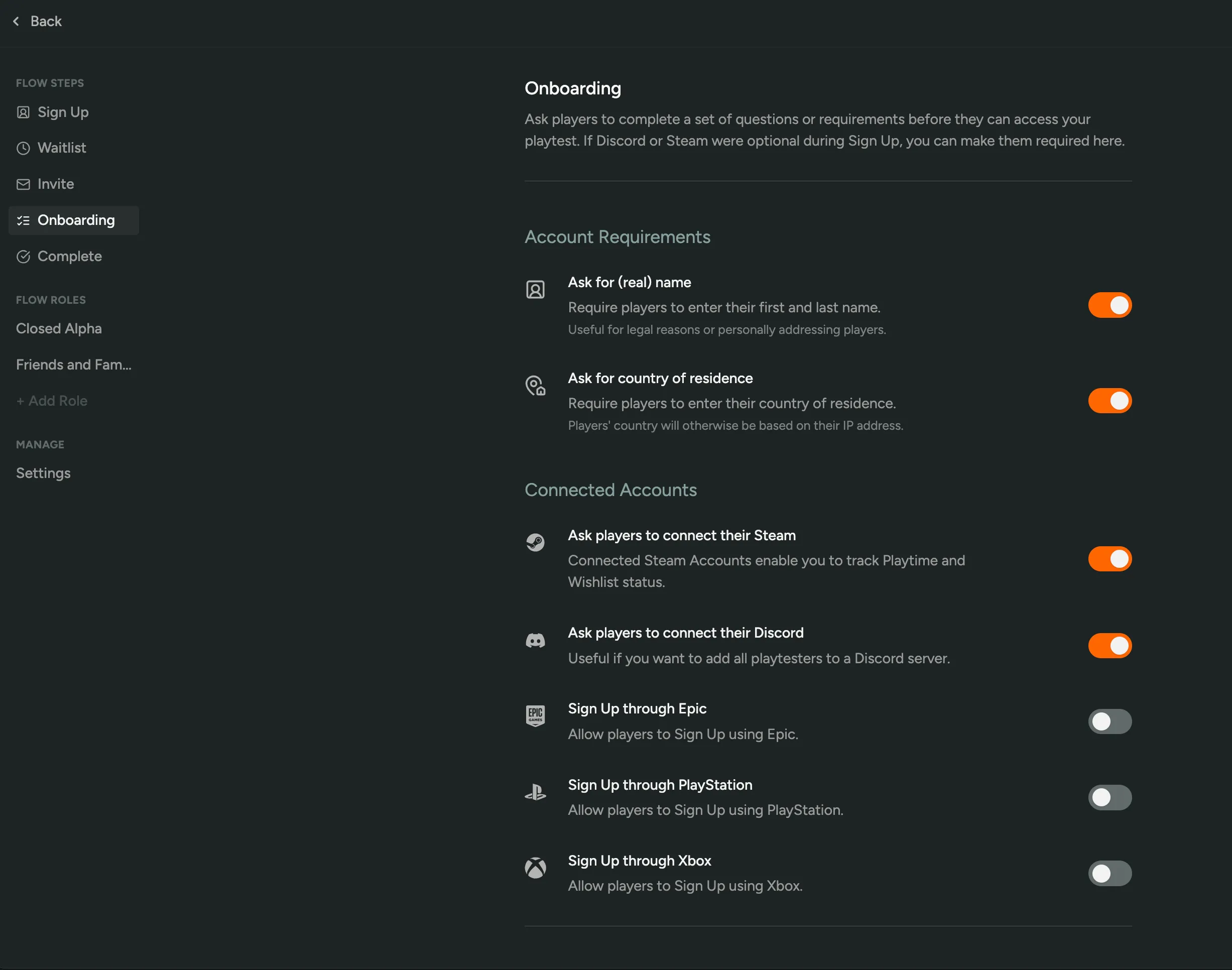 Back

FLOW STEPS
Sign Up
Waitlist
Invite
Onboarding
Complete

FLOW ROLES
Closed Alpha
Friends and Fam...
+ Add Role

MANAGE
Settings

Onboarding
Ask players to complete a set of questions or requirements before they can access your playtest. If Discord or Steam were optional during Sign Up, you can make them required here.

Account Requirements

Ask for (real) name
Require players to enter their first and last name.
Useful for legal reasons or personally addressing players.

Ask for country of residence
Require players to enter their country of residence.
Players' country will otherwise be based on their IP address.

Connected Accounts

Ask players to connect their Steam
Connected Steam Accounts enable you to track Playtime and Wishlist status.

Ask players to connect their Discord
Useful if you want to add all playtesters to a Discord server.

EPIC GAMES
Sign Up through Epic
Allow players to Sign Up using Epic.

Sign Up through PlayStation
Allow players to Sign Up using PlayStation.

Sign Up through Xbox
Allow players to Sign Up using Xbox.